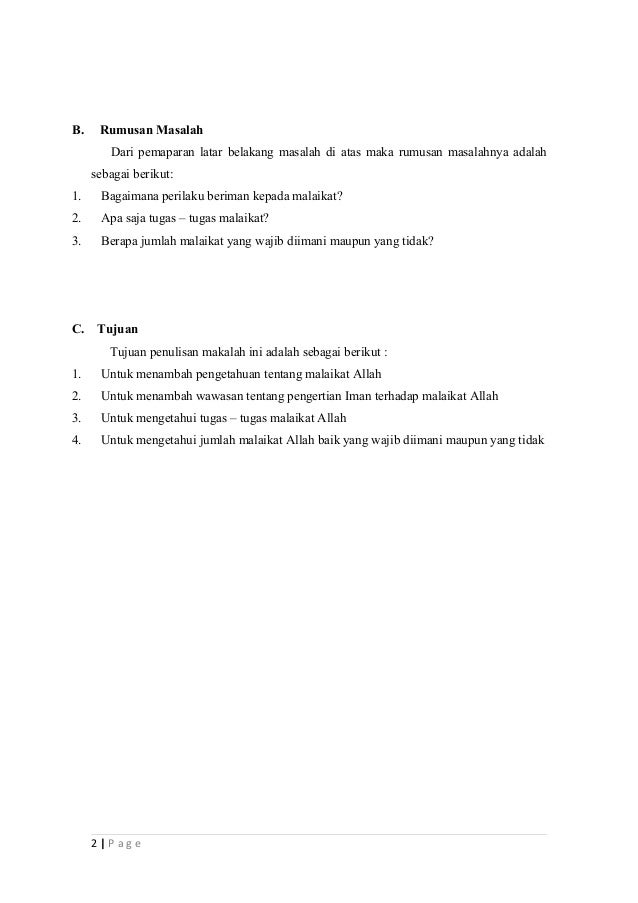 B. Rumusan Masalah

Dari pemaparan latar belakang masalah di atas maka rumusan masalahnya adalah sebagai berikut:

1. Bagaimana perilaku beriman kepada malaikat?
2. Apa saja tugas – tugas malaikat?
3. Berapa jumlah malaikat yang wajib diimani maupun yang tidak?

C. Tujuan

Tujuan penulisan makalah ini adalah sebagai berikut :

1. Untuk menambah pengetahuan tentang malaikat Allah
2. Untuk menambah wawasan tentang pengertian Iman terhadap malaikat Allah
3. Untuk mengetahui tugas – tugas malaikat Allah
4. Untuk mengetahui jumlah malaikat Allah baik yang wajib diimani maupun yang tidak

2 | P a g e